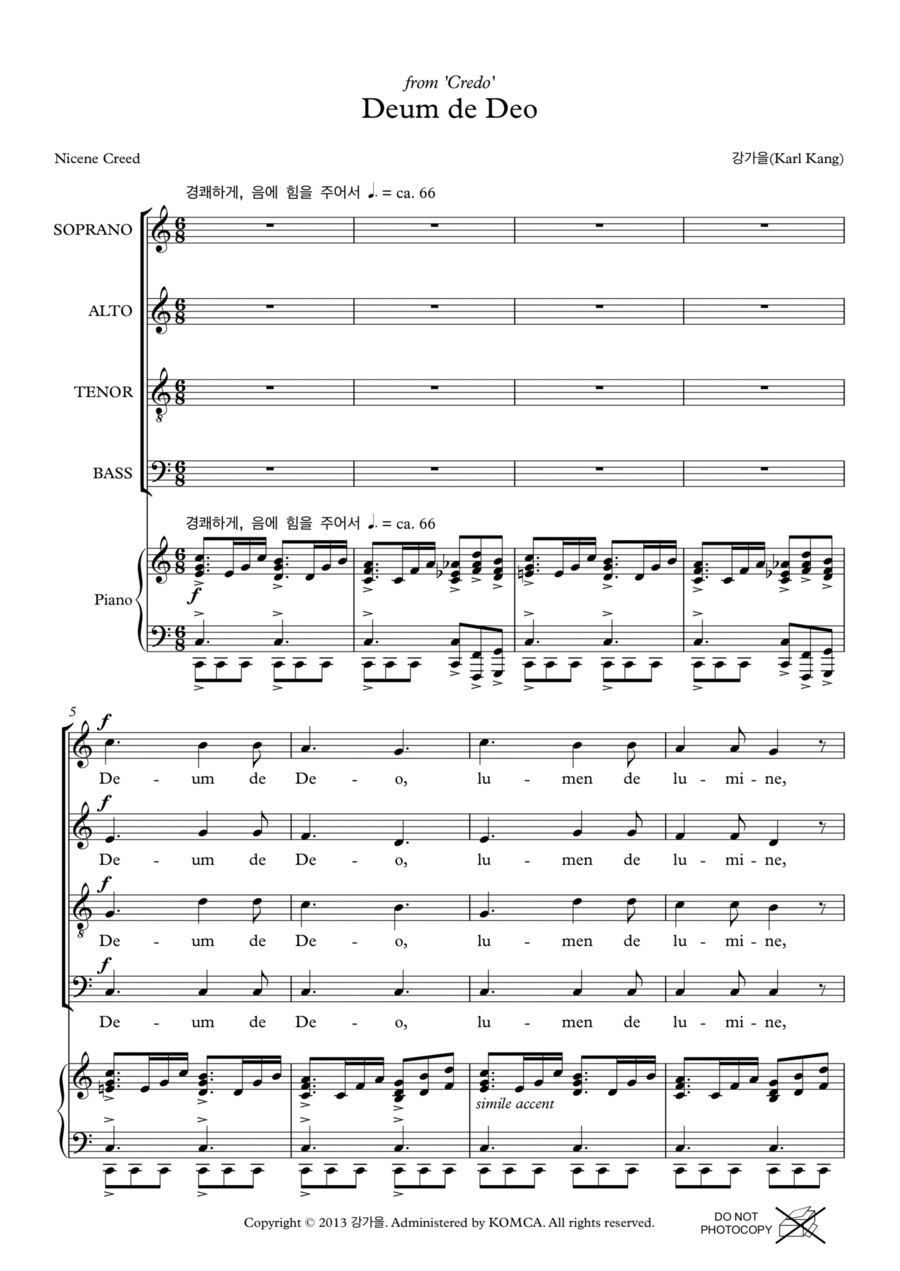 from 'Credo'
Deum de Deo

Nicene Creed

강가을(Karl Kang)

경쾌하게, 음에 힘을 주어서 ♩. = ca. 66

SOPRANO

ALTO

TENOR

BASS

경쾌하게, 음에 힘을 주어서 ♩. = ca. 66

Piano

f

5

f

De - um de De - o, lu - men de lu - mi - ne,

f

De - um de De - o, lu - men de lu - mi - ne,

f

De - um de De - o, lu - men de lu - mi - ne,

f

De - um de De - o, lu - men de lu - mi - ne,

simile accent

Copyright © 2013 강가을. Administered by KOMCA. All rights reserved.

DO NOT PHOTOCOPY